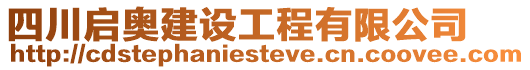 四川启奥建设工程有限公司
http://cdstephaniesteve.cn.coovee.com